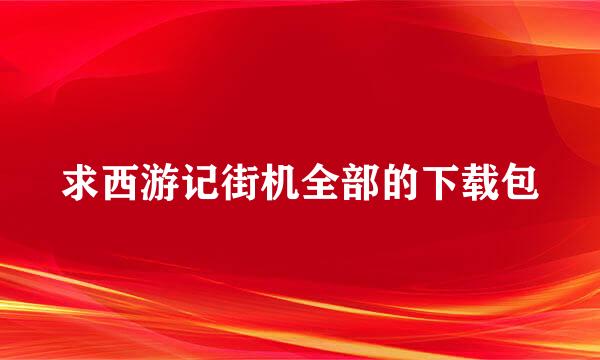 求西游记街机全部的下载包